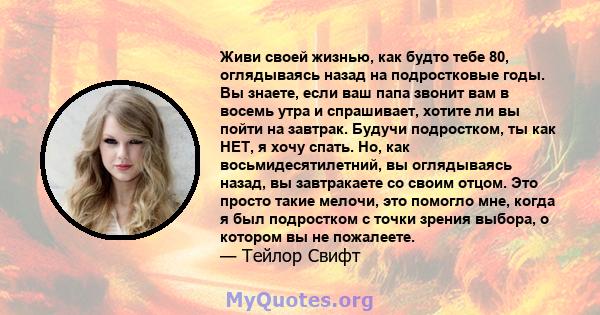 Живи своей жизнью, как будто тебе 80, оглядываясь назад на подростковые годы. Вы знаете, если ваш папа звонит вам в восемь утра и спрашивает, хотите ли вы пойти на завтрак. Будучи подростком, ты как НЕТ, я хочу спать. Но, как восьмидесятилетний, вы оглядываясь назад, вы завтракаете со своим отцом. Это просто такие мелочи, это помогло мне, когда я был подростком с точки зрения выбора, о котором вы не пожалеете.
— Тейлор Свифт

MyQuotes.org